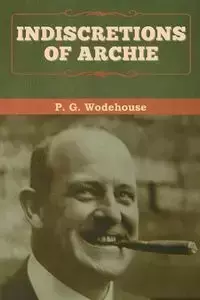 INDISCRETIONS OF ARCHIE

P. G. Wodehouse